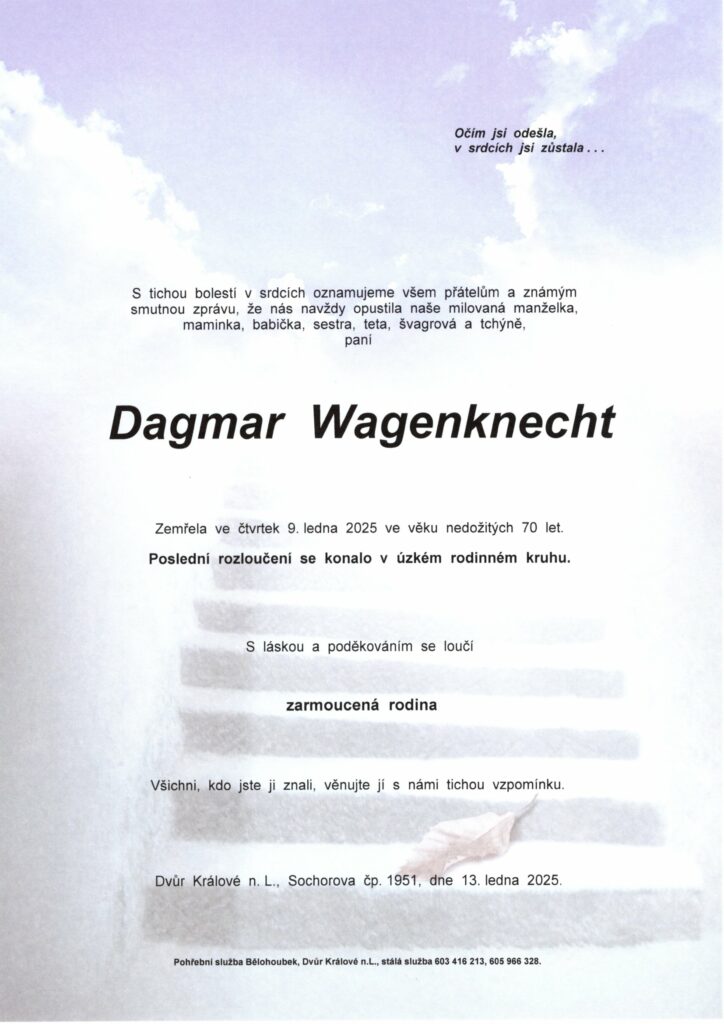 Očím jsi odešla,
v srdcích jsi zůstala . . .

S tichou bolestí v srdcích oznamujeme všem přátelům a známým smutnou zprávu, že nás navždy opustila naše milovaná manželka, maminka, babička, sestra, teta, švagrová a tchýně,
paní

Dagmar Wagenknecht

Zemřela ve čtvrtek 9. ledna 2025 ve věku nedožitých 70 let.

Poslední rozloučení se konalo v úzkém rodinném kruhu.

S láskou a poděkováním se loučí

zarmoucená rodina

Všichni, kdo jste ji znali, věnujte jí s námi tichou vzpomínku.

Dvůr Králové n. L., Sochorova čp. 1951, dne 13. ledna 2025.

Pohřební služba Bělohoubek, Dvůr Králové n.L., stálá služba 603 416 213, 605 966 328.